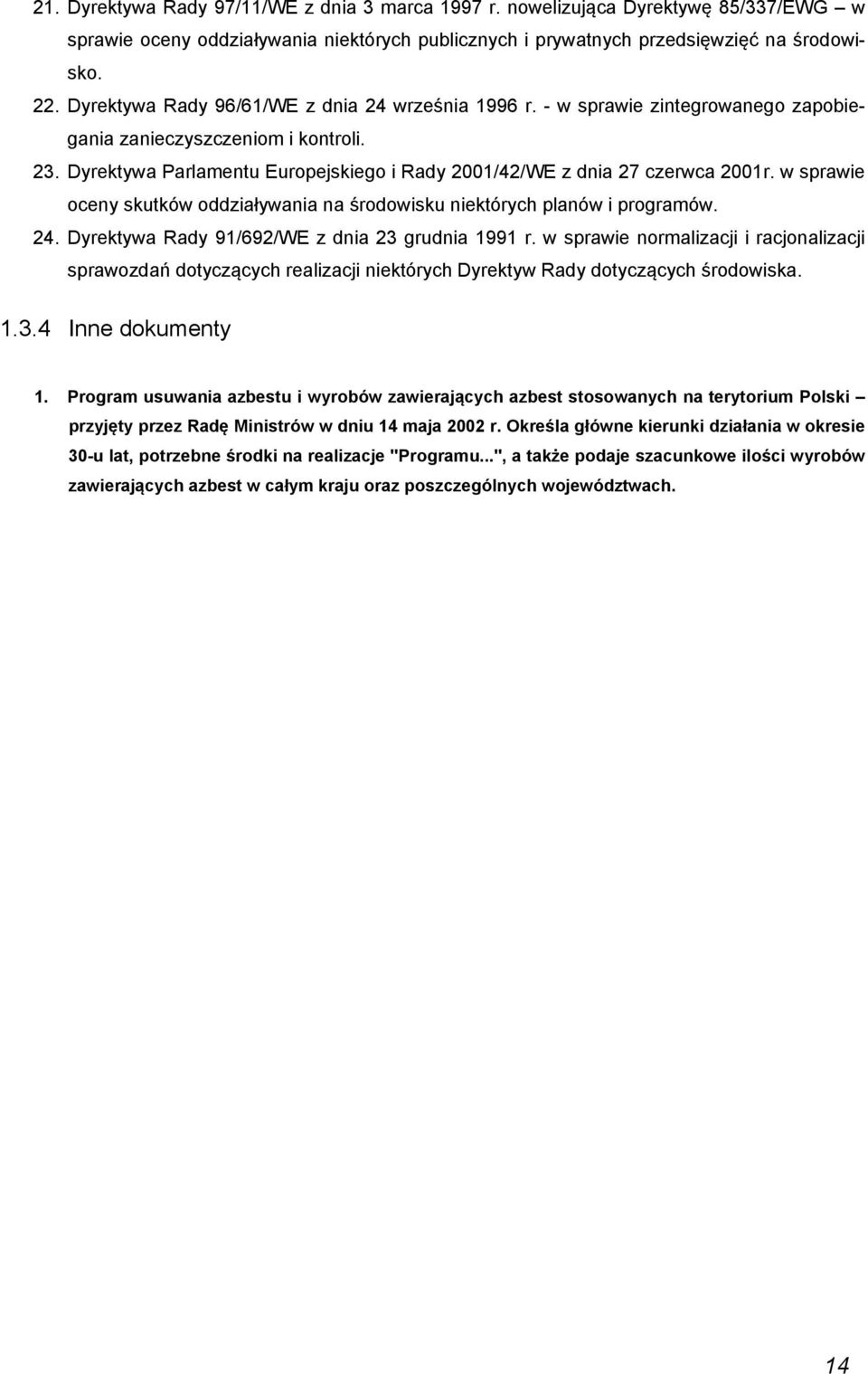 21. Dyrektywa Rady 97/11/WE z dnia 3 marca 1997 r. nowelizująca Dyrektywę 85/337/EWG – w sprawie oceny oddziaływania niektórych publicznych i prywatnych przedsięwzięć na środowisko.

22. Dyrektywa Rady 96/61/WE z dnia 24 września 1996 r. - w sprawie zintegrowanego zapobiegania zanieczyszczeniom i kontroli.

23. Dyrektywa Parlamentu Europejskiego i Rady 2001/42/WE z dnia 27 czerwca 2001r. w sprawie oceny skutków oddziaływania na środowisku niektórych planów i programów.

24. Dyrektywa Rady 91/692/WE z dnia 23 grudnia 1991 r. w sprawie normalizacji i racjonalizacji sprawozdań dotyczących realizacji niektórych Dyrektyw Rady dotyczących środowiska.

1.3.4 Inne dokumenty

1. Program usuwania azbestu i wyrobów zawierających azbest stosowanych na terytorium Polski – przyjęty przez Radę Ministrów w dniu 14 maja 2002 r. Określa główne kierunki działania w okresie 30-u lat, potrzebne środki na realizacje "Programu...", a także podaje szacunkowe ilości wyrobów zawierających azbest w całym kraju oraz poszczególnych województwach.

14